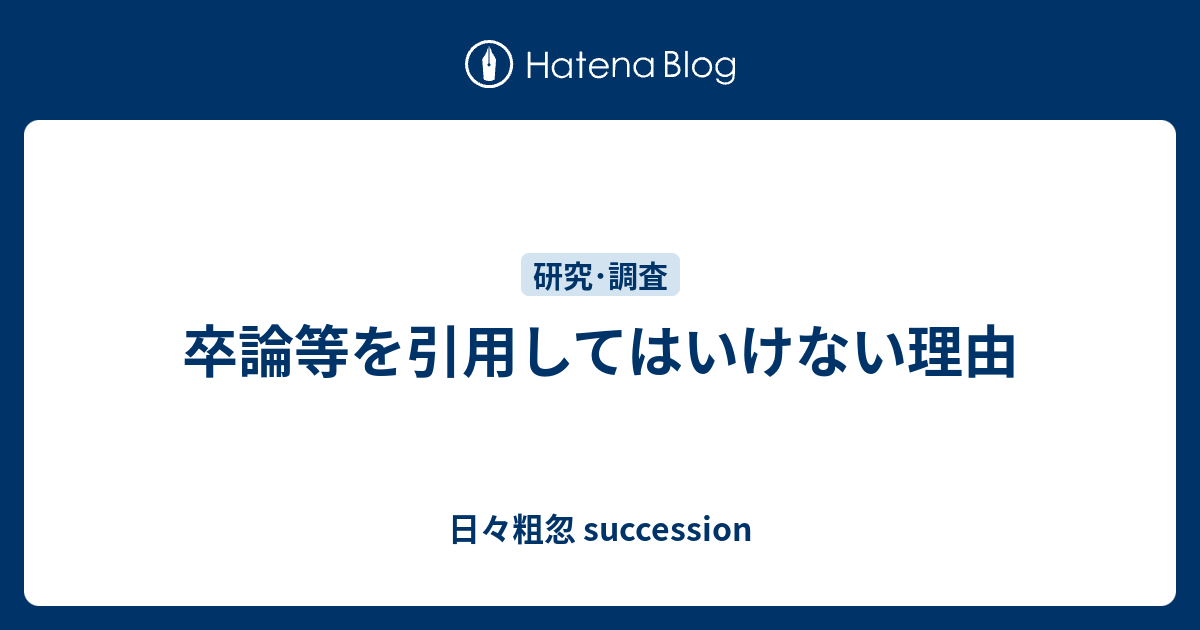 Hatena Blog

研究･調査

卒論等を引用してはいけない理由

日々粗忽 succession